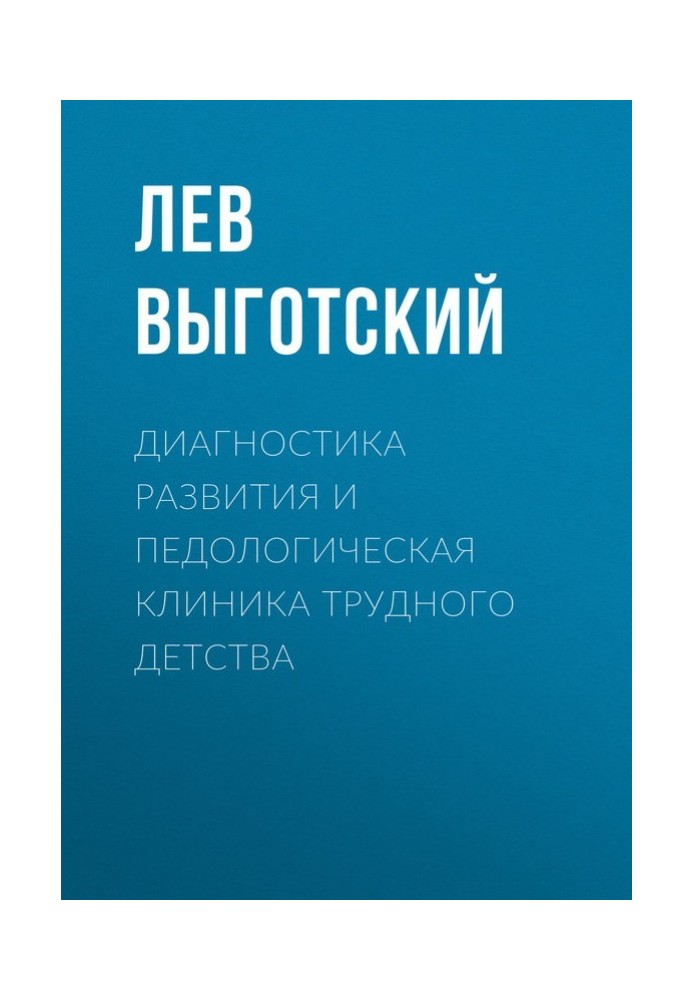 ЛЕВ ВЫГОТСКИЙ

ДИАГНОСТИКА РАЗВИТИЯ И ПЕДОЛОГИЧЕСКАЯ КЛИНИКА ТРУДНОГО ДЕТСТВА